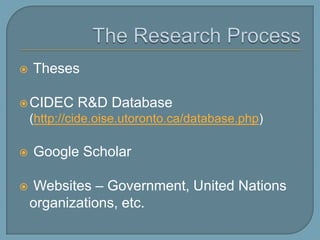 The Research Process

Theses

CIDEC R&D Database (http://cide.oise.utoronto.ca/database.php)

Google Scholar

Websites – Government, United Nations organizations, etc.